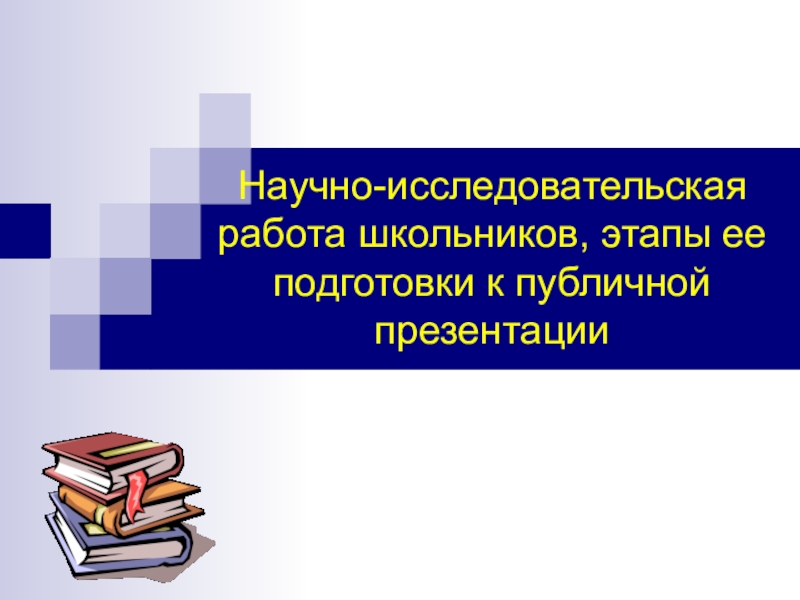 Научно-исследовательская работа школьников, этапы ее подготовки к публичной презентации